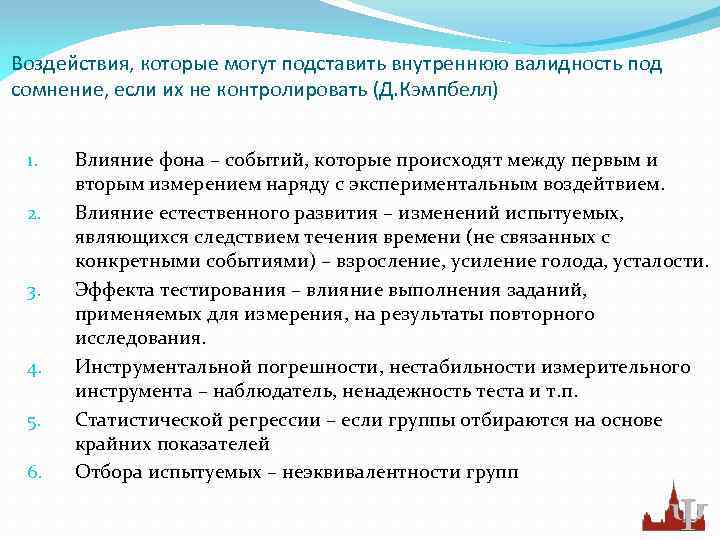 Воздействия, которые могут подставить внутреннюю валидность под сомнение, если их не контролировать (Д.Кэмпбелл)

1. Влияние фона – событий, которые происходят между первым и вторым измерением наряду с экспериментальным воздействием.
2. Влияние естественного развития – изменений испытуемых, являющихся следствием течения времени (не связанных с конкретными событиями) – взросление, усиление голода, усталости.
3. Эффекта тестирования – влияние выполнения заданий, применяемых для измерения, на результаты повторного исследования.
4. Инструментальной погрешности, нестабильности измерительного инструмента – наблюдатель, ненадежность теста и т.п.
5. Статистической регрессии – если группы отбираются на основе крайних показателей
6. Отбора испытуемых – неэквивалентности групп